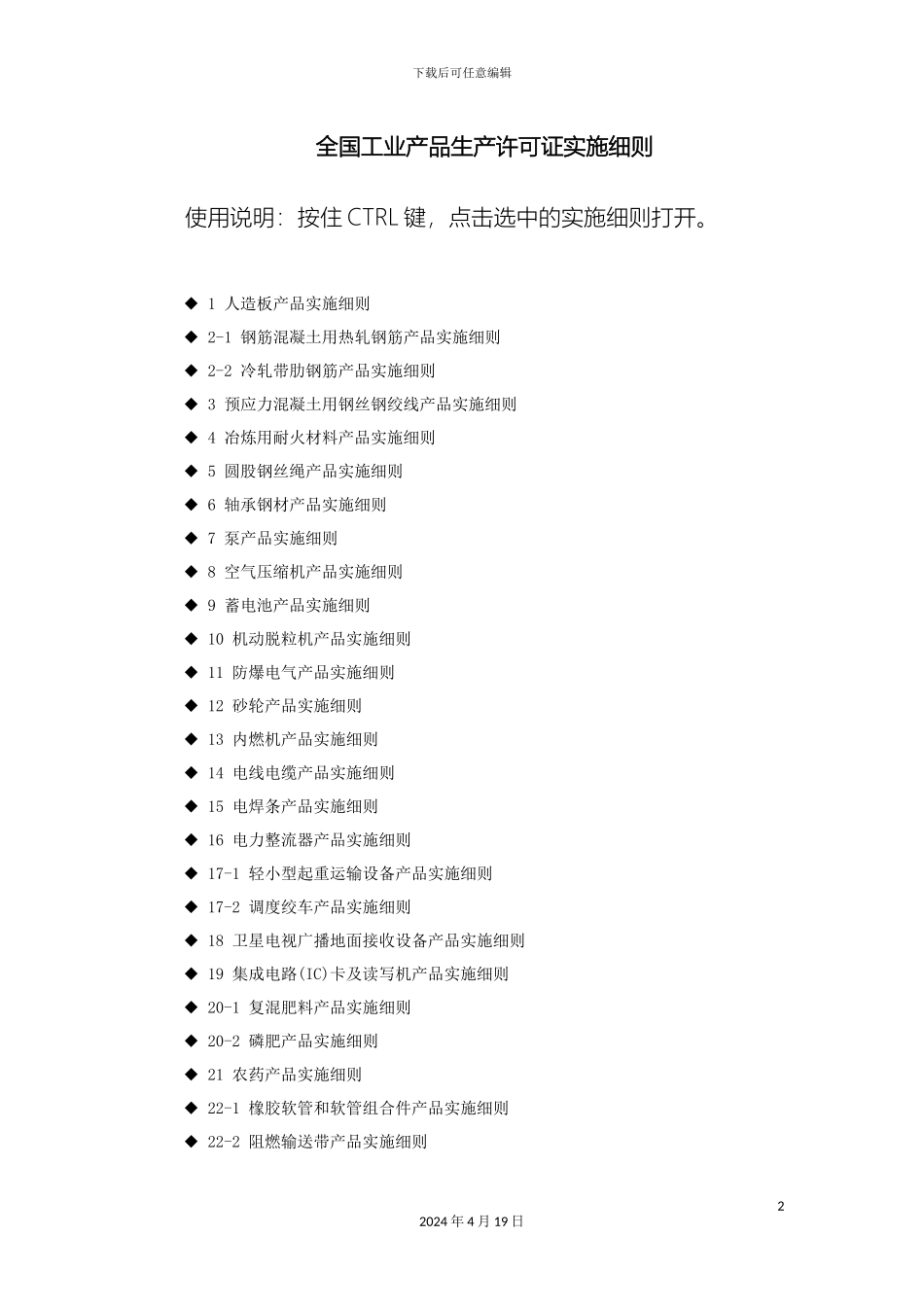 下载后可任意编辑

全国工业产品生产许可证实施细则

使用说明：按住 CTRL 键，点击选中的实施细则打开。

◆ 1 人造板产品实施细则
◆ 2-1 钢筋混凝土用热轧钢筋产品实施细则
◆ 2-2 冷轧带肋钢筋产品实施细则
◆ 3 预应力混凝土用钢丝钢绞线产品实施细则
◆ 4 冶炼用耐火材料产品实施细则
◆ 5 圆股钢丝绳产品实施细则
◆ 6 轴承钢材产品实施细则
◆ 7 泵产品实施细则
◆ 8 空气压缩机产品实施细则
◆ 9 蓄电池产品实施细则
◆ 10 机动脱粒机产品实施细则
◆ 11 防爆电气产品实施细则
◆ 12 砂轮产品实施细则
◆ 13 内燃机产品实施细则
◆ 14 电线电缆产品实施细则
◆ 15 电焊条产品实施细则
◆ 16 电力整流器产品实施细则
◆ 17-1 轻小型起重运输设备产品实施细则
◆ 17-2 调度绞车产品实施细则
◆ 18 卫星电视广播地面接收设备产品实施细则
◆ 19 集成电路(IC)卡及读写机产品实施细则
◆ 20-1 复混肥料产品实施细则
◆ 20-2 磷肥产品实施细则
◆ 21 农药产品实施细则
◆ 22-1 橡胶软管和软管组合件产品实施细则
◆ 22-2 阻燃输送带产品实施细则

2

2024 年 4 月 19 日